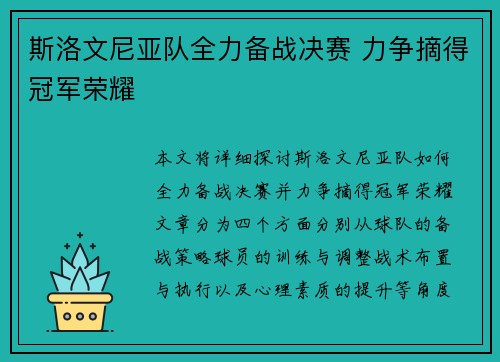 斯洛文尼亚队全力备战决赛 力争摘得冠军荣耀

本文将详细探讨斯洛文尼亚队如何全力备战决赛并力争摘得冠军荣耀文章分为四个方面分别从球队的备战策略球员的训练与调整战术布置与执行以及心理素质的提升等角度